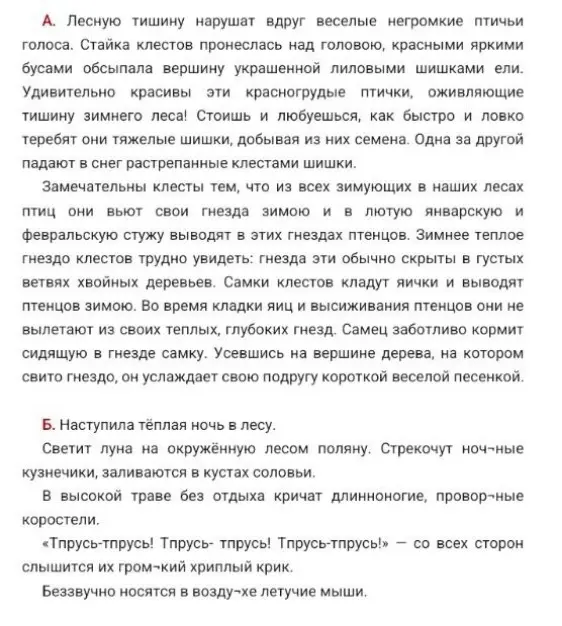 А. Лесную тишину нарушат вдруг веселые негромкие птичьи голоса. Стайка клестов пронеслась над головою, красными яркими бусами обсыпала вершину украшенной лиловыми шишками ели. Удивительно красивы эти красногрудые птички, оживляющие тишину зимнего леса! Стоишь и любуешься, как быстро и ловко теребят они тяжелые шишки, добывая из них семена. Одна за другой падают в снег растрепанные клестами шишки.

Замечательны клесты тем, что из всех зимующих в наших лесах птиц они вьют свои гнезда зимою и в лютую январскую и февральскую стужу выводят в этих гнездах птенцов. Зимнее теплое гнездо клестов трудно увидеть: гнезда эти обычно скрыты в густых ветвях хвойных деревьев. Самки клестов кладут яички и выводят птенцов зимою. Во время кладки яиц и высиживания птенцов они не вылетают из своих теплых, глубоких гнезд. Самец заботливо кормит сидящую в гнезде самку. Усевшись на вершине дерева, на котором свито гнездо, он услаждает свою подругу короткой веселой песенкой.

Б. Наступила тёплая ночь в лесу.

Светит луна на окружённую лесом поляну. Стрекочут ноч¬ные кузнечики, заливаются в кустах соловьи.

В высокой траве без отдыха кричат длинноногие, провор¬ные коростели.

«Тпрусь-тпрусь! Тпрусь- тпрусь! Тпрусь-тпрусь!» — со всех сторон слышится их гром¬кий хриплый крик.

Беззвучно носятся в возду¬хе летучие мыши.